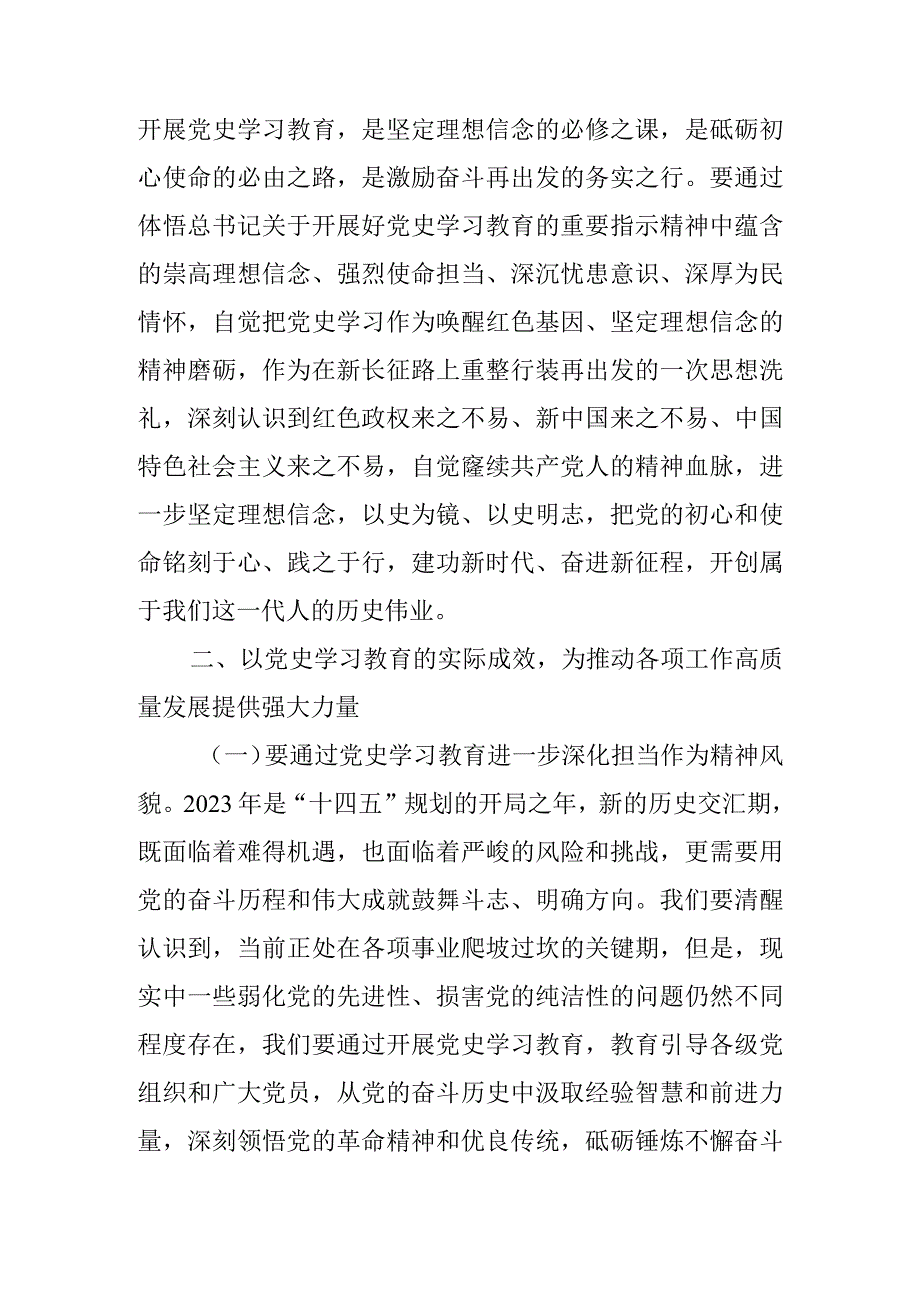 开展党史学习教育，是坚定理想信念的必修之课，是砥砺初心使命的必由之路，是激励奋斗再出发的务实之行。要通过体悟总书记关于开展好党史学习教育的重要指示精神中蕴含的崇高理想信念、强烈使命担当、深沉忧患意识、深厚为民情怀，自觉把党史学习作为唤醒红色基因、坚定理想信念的精神磨砺，作为在新长征路上重整行装再出发的一次思想洗礼，深刻认识到红色政权来之不易、新中国来之不易、中国特色社会主义来之不易，自觉赓续共产党人的精神血脉，进一步坚定理想信念，以史为镜、以史明志，把党的初心和使命铭刻于心、践之于行，建功新时代、奋进新征程，开创属于我们这一代人的历史伟业。

二、以党史学习教育的实际成效，为推动各项工作高质量发展提供强大力量

（一）要通过党史学习教育进一步深化担当作为精神风貌。2023年是“十四五”规划的开局之年，新的历史交汇期，既面临着难得机遇，也面临着严峻的风险和挑战，更需要用党的奋斗历程和伟大成就鼓舞斗志、明确方向。我们要清醒认识到，当前正处在各项事业爬坡过坎的关键期，但是，现实中一些弱化党的先进性、损害党的纯洁性的问题仍然不同程度存在，我们要通过开展党史学习教育，教育引导各级党组织和广大党员，从党的奋斗历史中汲取经验智慧和前进力量，深刻领悟党的革命精神和优良传统，砥砺锤炼不懈奋斗